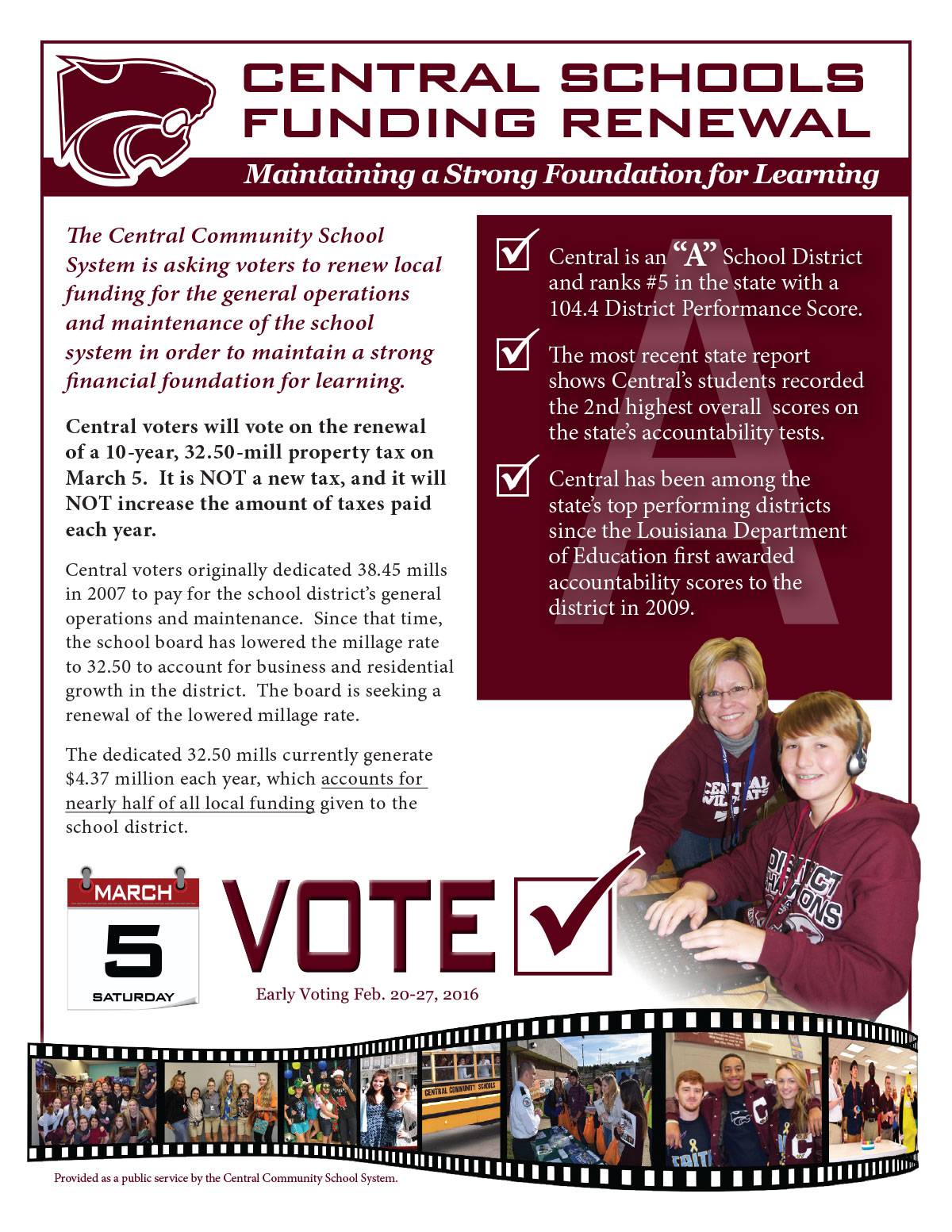 CENTRAL SCHOOLS FUNDING RENEWAL

Maintaining a Strong Foundation for Learning

The Central Community School System is asking voters to renew local funding for the general operations and maintenance of the school system in order to maintain a strong financial foundation for learning.

Central voters will vote on the renewal of a 10-year, 32.50-mill property tax on March 5. It is NOT a new tax, and it will NOT increase the amount of taxes paid each year.

Central voters originally dedicated 38.45 mills in 2007 to pay for the school district's general operations and maintenance. Since that time, the school board has lowered the millage rate to 32.50 to account for business and residential growth in the district. The board is seeking a renewal of the lowered millage rate.

The dedicated 32.50 mills currently generate $4.37 million each year, which accounts for nearly half of all local funding given to the school district.

Central is an "A" School District and ranks #5 in the state with a 104.4 District Performance Score.

The most recent state report shows Central's students recorded the 2nd highest overall scores on the state's accountability tests.

Central has been among the state's top performing districts since the Louisiana Department of Education first awarded accountability scores to the district in 2009.

A

CENTRAL WILDCATS

DISTRICT CHAMPIONS

MARCH
5
SATURDAY

VOTE

Early Voting Feb. 20-27, 2016

CENTRAL COMMUNITY SCHOOLS

Provided as a public service by the Central Community School System.